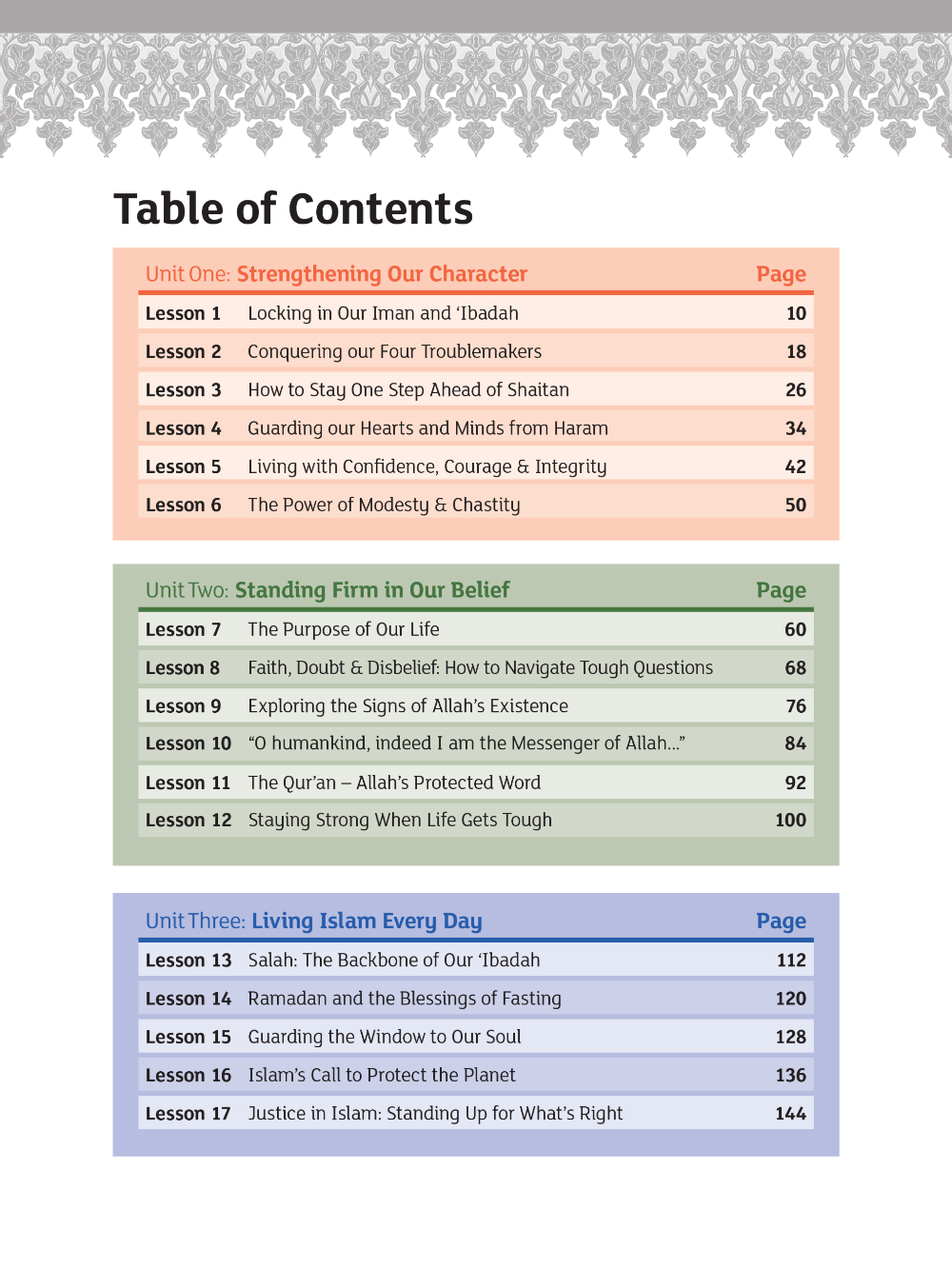 Table of Contents

| Unit One: Strengthening Our Character | | Page |
|---|---|---|
| Lesson 1 | Locking in Our Iman and ‘Ibadah | 10 |
| Lesson 2 | Conquering our Four Troublemakers | 18 |
| Lesson 3 | How to Stay One Step Ahead of Shaitan | 26 |
| Lesson 4 | Guarding our Hearts and Minds from Haram | 34 |
| Lesson 5 | Living with Confidence, Courage & Integrity | 42 |
| Lesson 6 | The Power of Modesty & Chastity | 50 |

| Unit Two: Standing Firm in Our Belief | | Page |
|---|---|---|
| Lesson 7 | The Purpose of Our Life | 60 |
| Lesson 8 | Faith, Doubt & Disbelief: How to Navigate Tough Questions | 68 |
| Lesson 9 | Exploring the Signs of Allah’s Existence | 76 |
| Lesson 10 | “O humankind, indeed I am the Messenger of Allah...” | 84 |
| Lesson 11 | The Qur’an – Allah’s Protected Word | 92 |
| Lesson 12 | Staying Strong When Life Gets Tough | 100 |

| Unit Three: Living Islam Every Day | | Page |
|---|---|---|
| Lesson 13 | Salah: The Backbone of Our ‘Ibadah | 112 |
| Lesson 14 | Ramadan and the Blessings of Fasting | 120 |
| Lesson 15 | Guarding the Window to Our Soul | 128 |
| Lesson 16 | Islam’s Call to Protect the Planet | 136 |
| Lesson 17 | Justice in Islam: Standing Up for What’s Right | 144 |